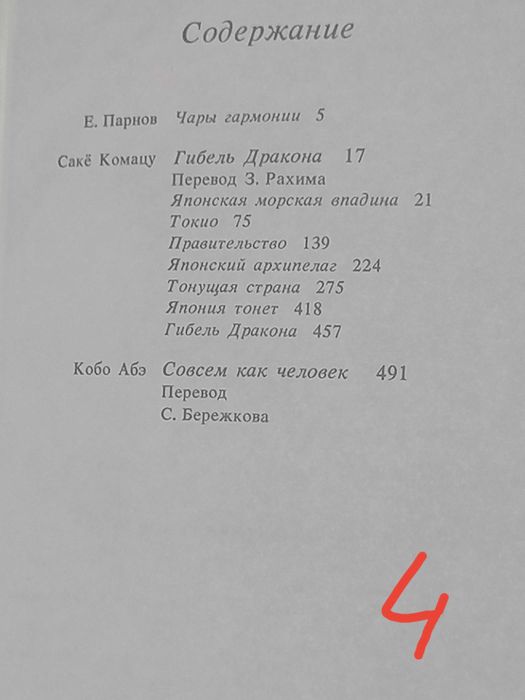 Содержание

Е. Парнов Чары гармонии 5

Сакё Комацу Гибель Дракона 17
Перевод З. Рахима
Японская морская впадина 21
Токио 75
Правительство 139
Японский архипелаг 224
Тонущая страна 275
Япония тонет 418
Гибель Дракона 457

Кобо Абэ Совсем как человек 491
Перевод
С. Бережкова

4